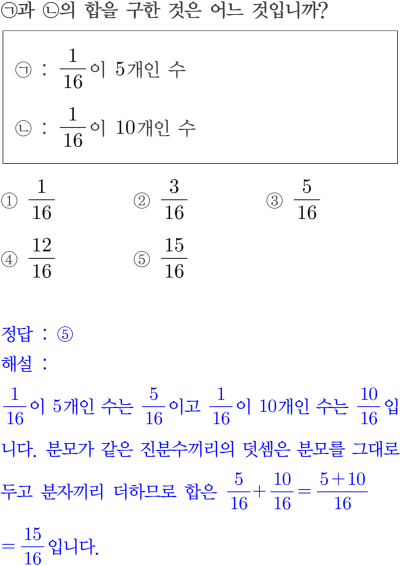 ㉠과 ㉡의 합을 구한 것은 어느 것입니까?

㉠ : $\frac{1}{16}$이 5개인 수

㉡ : $\frac{1}{16}$이 10개인 수

① $\frac{1}{16}$
② $\frac{3}{16}$
③ $\frac{5}{16}$
④ $\frac{12}{16}$
⑤ $\frac{15}{16}$

정답 : ⑤
해설 :
$\frac{1}{16}$이 5개인 수는 $\frac{5}{16}$이고 $\frac{1}{16}$이 10개인 수는 $\frac{10}{16}$입니다. 분모가 같은 진분수끼리의 덧셈은 분모를 그대로 두고 분자끼리 더하므로 합은 $\frac{5}{16}+\frac{10}{16}=\frac{5+10}{16}$ $=\frac{15}{16}$입니다.